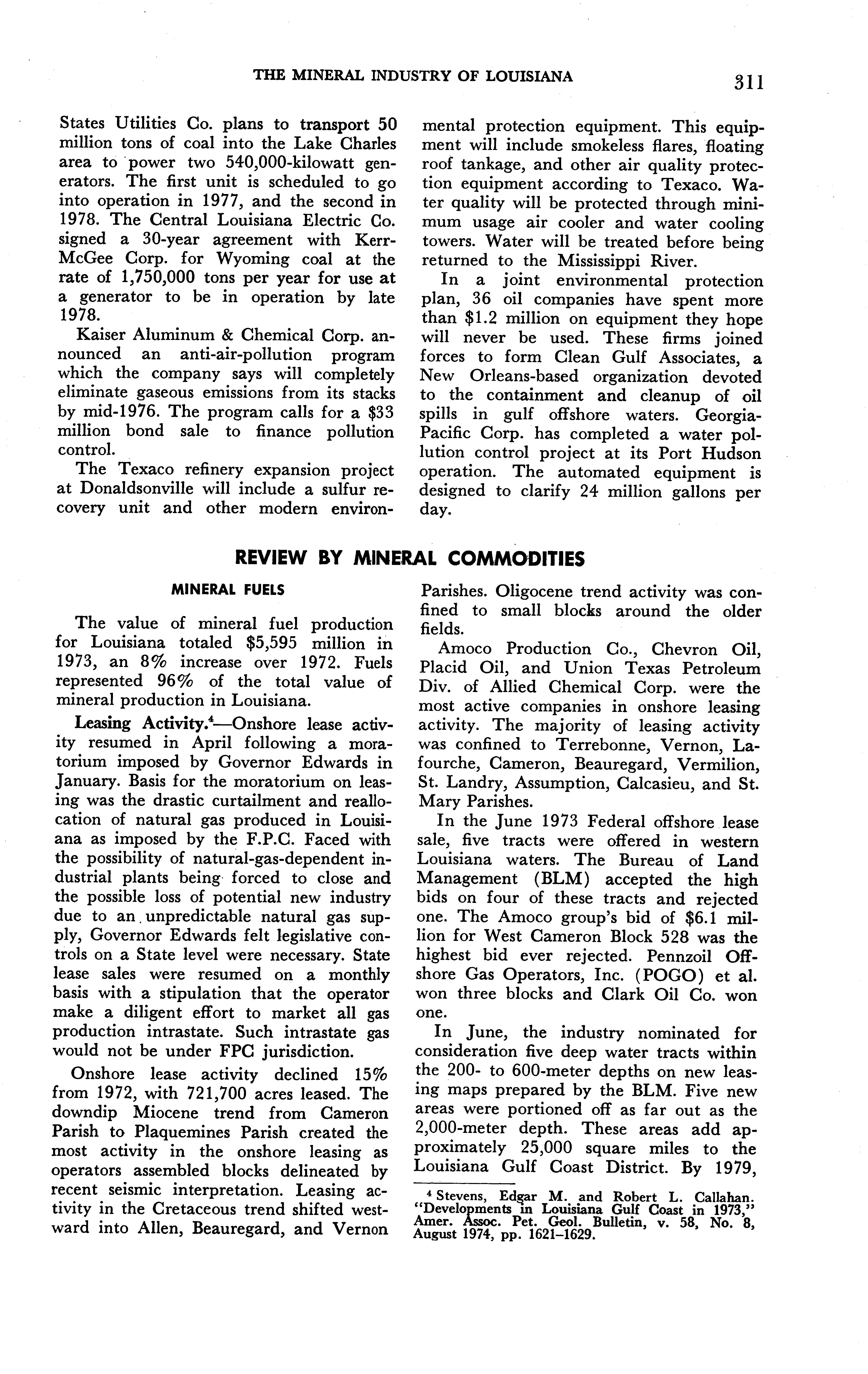 THE MINERAL INDUSTRY OF LOUISIANA 311

States Utilities Co. plans to transport 50 million tons of coal into the Lake Charles area to power two 540,000-kilowatt generators. The first unit is scheduled to go into operation in 1977, and the second in 1978. The Central Louisiana Electric Co. signed a 30-year agreement with Kerr-McGee Corp. for Wyoming coal at the rate of 1,750,000 tons per year for use at a generator to be in operation by late 1978.

Kaiser Aluminum & Chemical Corp. announced an anti-air-pollution program which the company says will completely eliminate gaseous emissions from its stacks by mid-1976. The program calls for a $33 million bond sale to finance pollution control.

The Texaco refinery expansion project at Donaldsonville will include a sulfur recovery unit and other modern environmental protection equipment. This equipment will include smokeless flares, floating roof tankage, and other air quality protection equipment according to Texaco. Water quality will be protected through minimum usage air cooler and water cooling towers. Water will be treated before being returned to the Mississippi River.

In a joint environmental protection plan, 36 oil companies have spent more than $1.2 million on equipment they hope will never be used. These firms joined forces to form Clean Gulf Associates, a New Orleans-based organization devoted to the containment and cleanup of oil spills in gulf offshore waters. Georgia-Pacific Corp. has completed a water pollution control project at its Port Hudson operation. The automated equipment is designed to clarify 24 million gallons per day.

REVIEW BY MINERAL COMMODITIES

MINERAL FUELS

The value of mineral fuel production for Louisiana totaled $5,595 million in 1973, an 8% increase over 1972. Fuels represented 96% of the total value of mineral production in Louisiana.

Leasing Activity.$^4$—Onshore lease activity resumed in April following a moratorium imposed by Governor Edwards in January. Basis for the moratorium on leasing was the drastic curtailment and reallocation of natural gas produced in Louisiana as imposed by the F.P.C. Faced with the possibility of natural-gas-dependent industrial plants being forced to close and the possible loss of potential new industry due to an unpredictable natural gas supply, Governor Edwards felt legislative controls on a State level were necessary. State lease sales were resumed on a monthly basis with a stipulation that the operator make a diligent effort to market all gas production intrastate. Such intrastate gas would not be under FPC jurisdiction.

Onshore lease activity declined 15% from 1972, with 721,700 acres leased. The downdip Miocene trend from Cameron Parish to Plaquemines Parish created the most activity in the onshore leasing as operators assembled blocks delineated by recent seismic interpretation. Leasing activity in the Cretaceous trend shifted westward into Allen, Beauregard, and Vernon Parishes. Oligocene trend activity was confined to small blocks around the older fields.

Amoco Production Co., Chevron Oil, Placid Oil, and Union Texas Petroleum Div. of Allied Chemical Corp. were the most active companies in onshore leasing activity. The majority of leasing activity was confined to Terrebonne, Vernon, Lafourche, Cameron, Beauregard, Vermilion, St. Landry, Assumption, Calcasieu, and St. Mary Parishes.

In the June 1973 Federal offshore lease sale, five tracts were offered in western Louisiana waters. The Bureau of Land Management (BLM) accepted the high bids on four of these tracts and rejected one. The Amoco group's bid of $6.1 million for West Cameron Block 528 was the highest bid ever rejected. Pennzoil Offshore Gas Operators, Inc. (POGO) et al. won three blocks and Clark Oil Co. won one.

In June, the industry nominated for consideration five deep water tracts within the 200- to 600-meter depths on new leasing maps prepared by the BLM. Five new areas were portioned off as far out as the 2,000-meter depth. These areas add approximately 25,000 square miles to the Louisiana Gulf Coast District. By 1979,

$^4$ Stevens, Edgar M. and Robert L. Callahan. "Developments in Louisiana Gulf Coast in 1973," Amer. Assoc. Pet. Geol. Bulletin, v. 58, No. 8, August 1974, pp. 1621–1629.